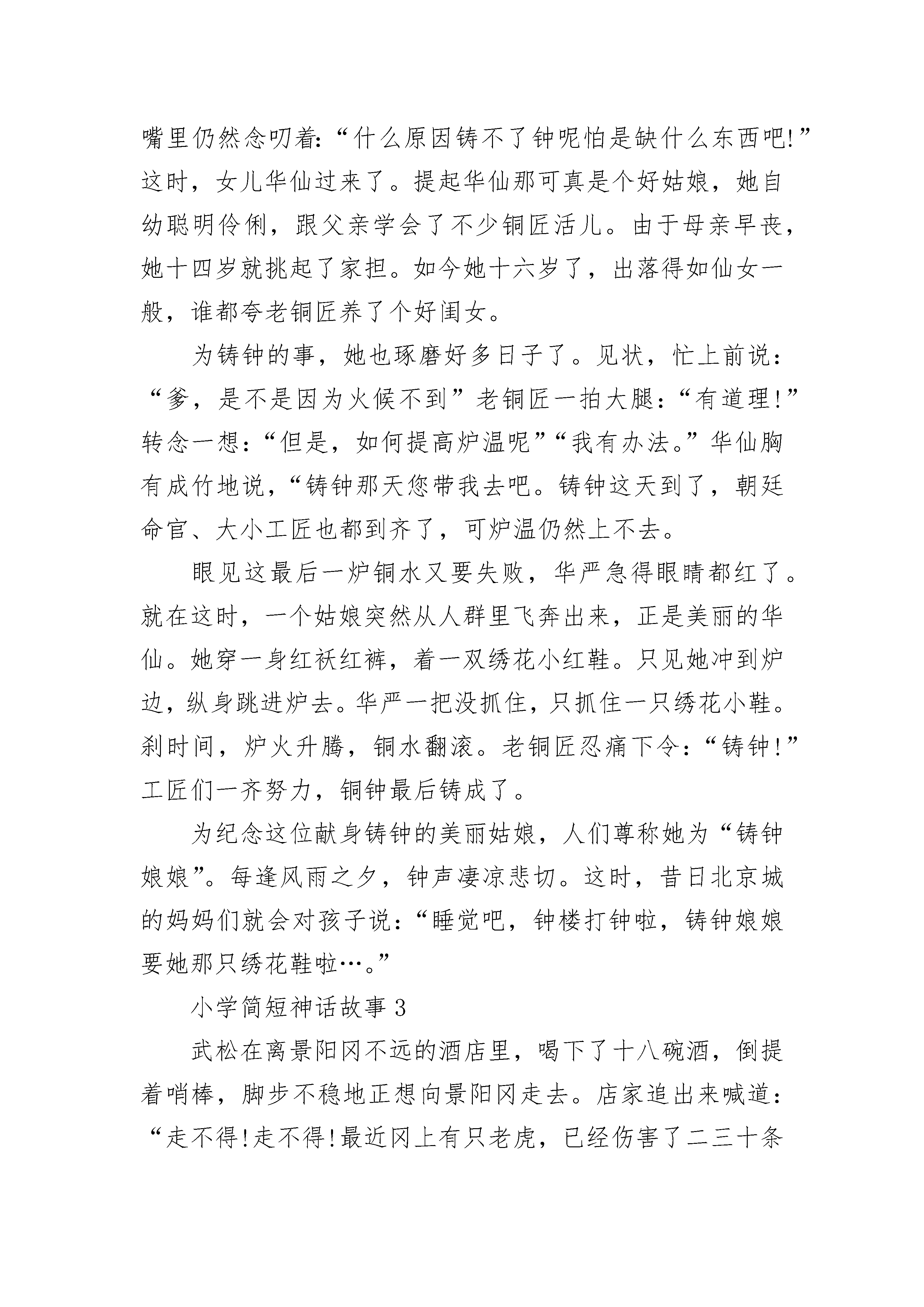 嘴里仍然念叨着:“什么原因铸不了钟呢怕是缺什么东西吧!”这时，女儿华仙过来了。提起华仙那可真是个好姑娘，她自幼聪明伶俐，跟父亲学会了不少铜匠活儿。由于母亲早丧，她十四岁就挑起了家担。如今她十六岁了，出落得如仙女一般，谁都夸老铜匠养了个好闺女。

为铸钟的事，她也琢磨好多日子了。见状，忙上前说:“爹，是不是因为火候不到”老铜匠一拍大腿:“有道理!”转念一想:“但是，如何提高炉温呢”“我有办法。”华仙胸有成竹地说，“铸钟那天您带我去吧。铸钟这天到了，朝廷命官、大小工匠也都到齐了，可炉温仍然上不去。

眼见这最后一炉铜水又要失败，华严急得眼睛都红了。就在这时，一个姑娘突然从人群里飞奔出来，正是美丽的华仙。她穿一身红袄红裤，着一双绣花小红鞋。只见她冲到炉边，纵身跳进炉去。华严一把没抓住，只抓住一只绣花小鞋。刹时间，炉火升腾，铜水翻滚。老铜匠忍痛下令:“铸钟!”工匠们一齐努力，铜钟最后铸成了。

为纪念这位献身铸钟的美丽姑娘，人们尊称她为“铸钟娘娘”。每逢风雨之夕，钟声凄凉悲切。这时，昔日北京城的妈妈们就会对孩子说:“睡觉吧，钟楼打钟啦，铸钟娘娘要她那只绣花鞋啦…。”

小学简短神话故事 3

武松在离景阳冈不远的酒店里，喝下了十八碗酒，倒提着哨棒，脚步不稳地正想向景阳冈走去。店家追出来喊道:“走不得!走不得!最近冈上有只老虎，已经伤害了二三十条